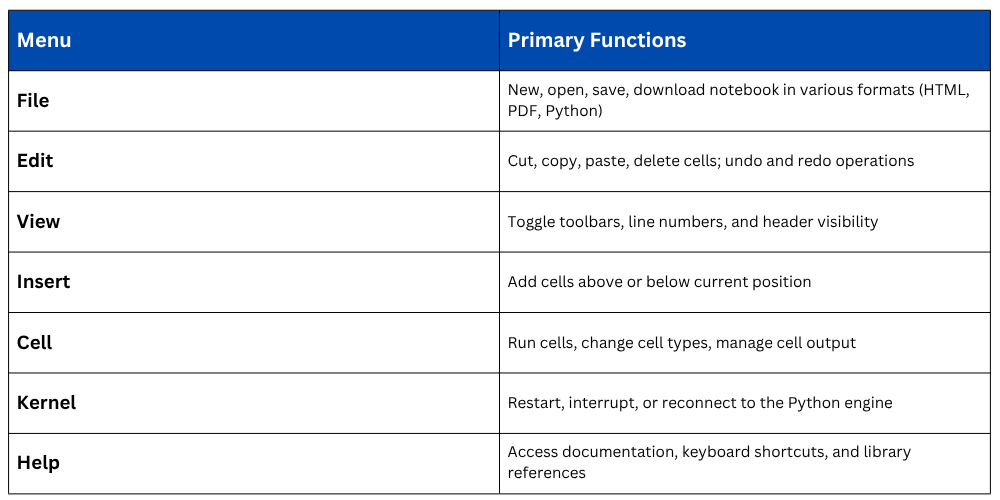 | Menu | Primary Functions |
|---|---|
| File | New, open, save, download notebook in various formats (HTML, PDF, Python) |
| Edit | Cut, copy, paste, delete cells; undo and redo operations |
| View | Toggle toolbars, line numbers, and header visibility |
| Insert | Add cells above or below current position |
| Cell | Run cells, change cell types, manage cell output |
| Kernel | Restart, interrupt, or reconnect to the Python engine |
| Help | Access documentation, keyboard shortcuts, and library references |